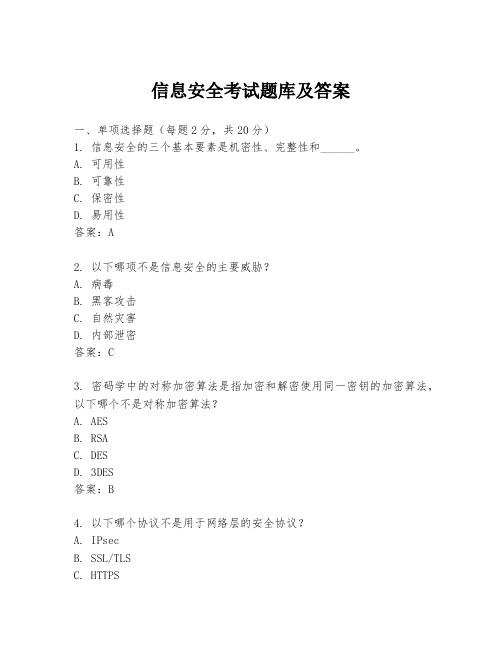 信息安全考试题库及答案

一、单项选择题（每题2分，共20分）
1. 信息安全的三个基本要素是机密性、完整性和______。
A. 可用性
B. 可靠性
C. 保密性
D. 易用性
答案：A

2. 以下哪项不是信息安全的主要威胁？
A. 病毒
B. 黑客攻击
C. 自然灾害
D. 内部泄密
答案：C

3. 密码学中的对称加密算法是指加密和解密使用同一密钥的加密算法，以下哪个不是对称加密算法？
A. AES
B. RSA
C. DES
D. 3DES
答案：B

4. 以下哪个协议不是用于网络层的安全协议？
A. IPsec
B. SSL/TLS
C. HTTPS